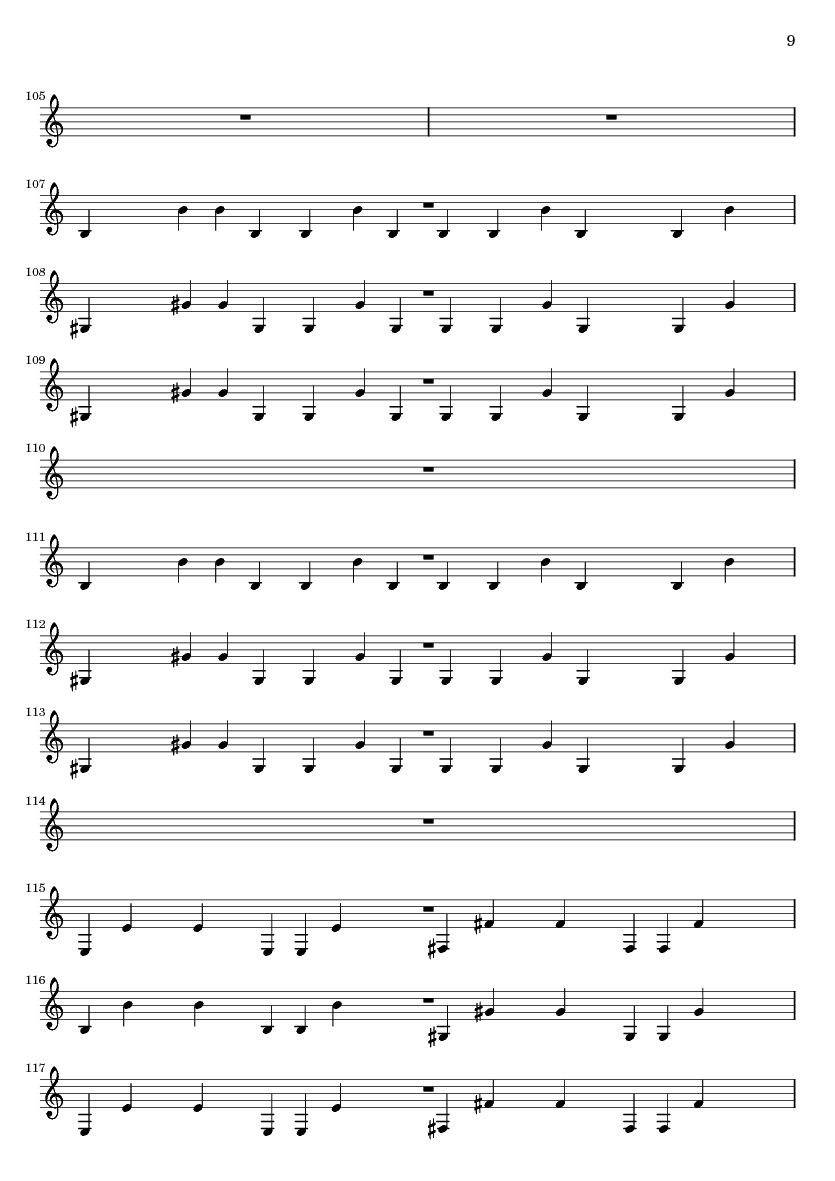 9

105

107

108

109

110

111

112

113

114

115

116

117